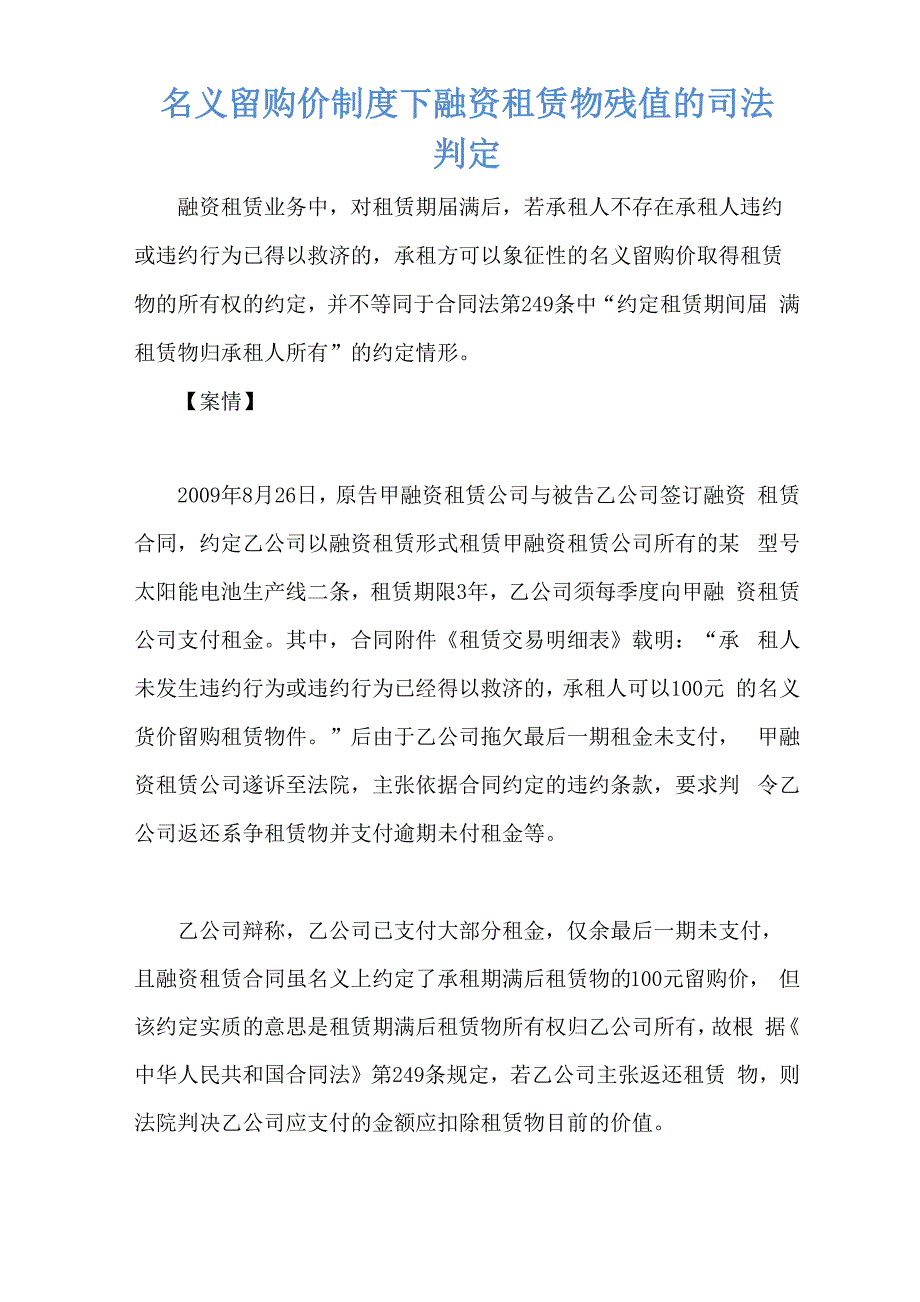 名义留购价制度下融资租赁物残值的司法判定

融资租赁业务中，对租赁期届满后，若承租人不存在承租人违约或违约行为已得以救济的，承租方可以象征性的名义留购价取得租赁物的所有权的约定，并不等同于合同法第249条中“约定租赁期间届 满租赁物归承租人所有”的约定情形。

【案情】

2009年8月26日，原告甲融资租赁公司与被告乙公司签订融资 租赁合同，约定乙公司以融资租赁形式租赁甲融资租赁公司所有的某 型号太阳能电池生产线二条，租赁期限3年，乙公司须每季度向甲融 资租赁公司支付租金。其中，合同附件《租赁交易明细表》载明：“承 租人未发生违约行为或违约行为已经得以救济的，承租人可以100元 的名义货价留购租赁物件。”后由于乙公司拖欠最后一期租金未支付， 甲融资租赁公司遂诉至法院，主张依据合同约定的违约条款，要求判 令乙公司返还系争租赁物并支付逾期未付租金等。

乙公司辩称，乙公司已支付大部分租金，仅余最后一期未支付，且融资租赁合同虽名义上约定了承租期满后租赁物的100元留购价， 但该约定实质的意思是租赁期满后租赁物所有权归乙公司所有，故根 据《中华人民共和国合同法》第249条规定，若乙公司主张返还租赁 物，则法院判决乙公司应支付的金额应扣除租赁物目前的价值。